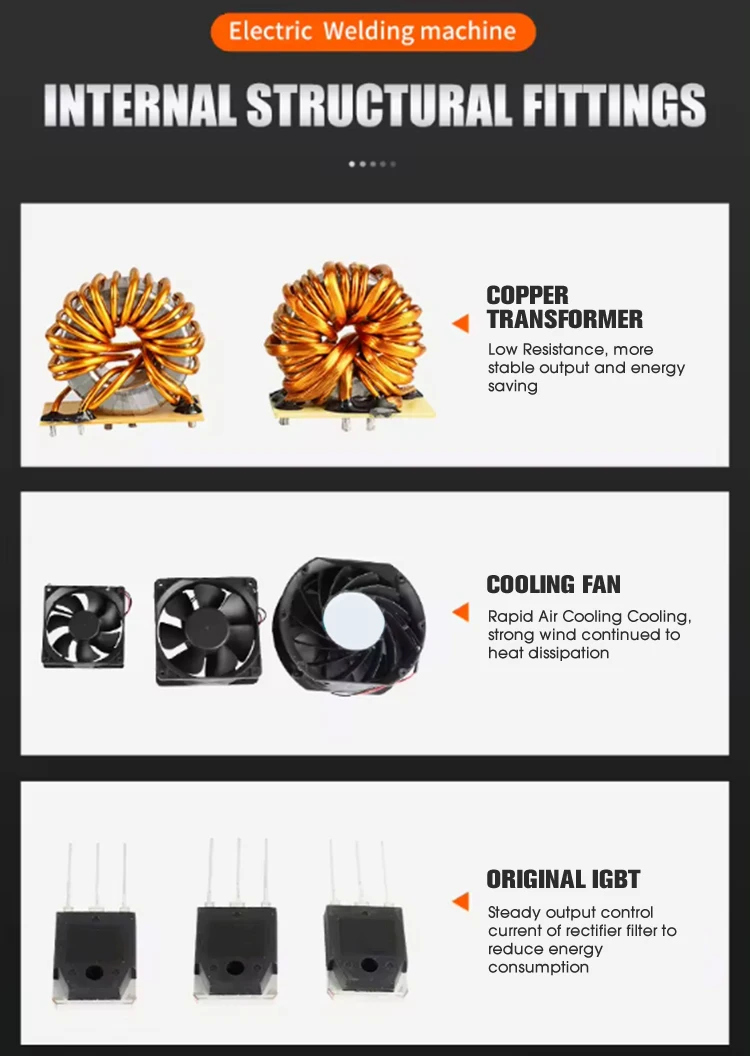 Electric Welding machine

INTERNAL STRUCTURAL FITTINGS

COPPER TRANSFORMER

Low Resistance, more stable output and energy saving

COOLING FAN

Rapid Air Cooling Cooling, strong wind continued to heat dissipation

ORIGINAL IGBT

Steady output control current of rectifier filter to reduce energy consumption